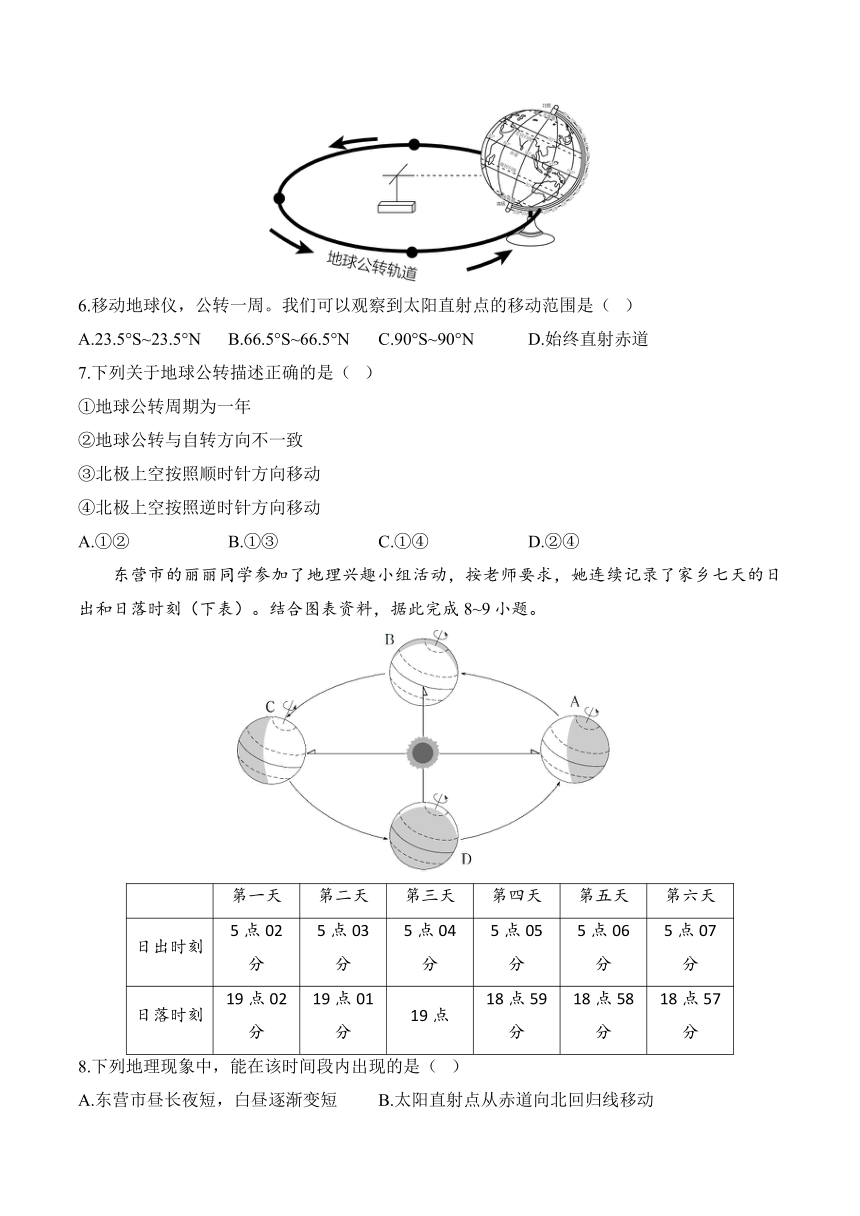 地球公转轨道

6.移动地球仪，公转一周。我们可以观察到太阳直射点的移动范围是（ ）

A.23.5°S~23.5°N　B.66.5°S~66.5°N　C.90°S~90°N　D.始终直射赤道

7.下列关于地球公转描述正确的是（ ）

①地球公转周期为一年

②地球公转与自转方向不一致

③北极上空按照顺时针方向移动

④北极上空按照逆时针方向移动

A.①②　B.①③　C.①④　D.②④

东营市的丽丽同学参加了地理兴趣小组活动，按老师要求，她连续记录了家乡七天的日出和日落时刻（下表）。结合图表资料，据此完成 8~9 小题。

B　C　A　D

| | 第一天 | 第二天 | 第三天 | 第四天 | 第五天 | 第六天 |
|---|---|---|---|---|---|---|
| 日出时刻 | 5 点 02 分 | 5 点 03 分 | 5 点 04 分 | 5 点 05 分 | 5 点 06 分 | 5 点 07 分 |
| 日落时刻 | 19 点 02 分 | 19 点 01 分 | 19 点 | 18 点 59 分 | 18 点 58 分 | 18 点 57 分 |

8.下列地理现象中，能在该时间段内出现的是（ ）

A.东营市昼长夜短，白昼逐渐变短　B.太阳直射点从赤道向北回归线移动